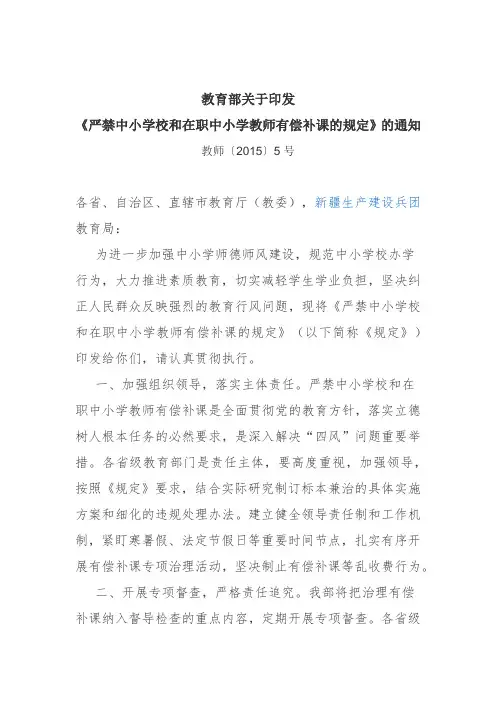 教育部关于印发
《严禁中小学校和在职中小学教师有偿补课的规定》的通知
教师〔2015〕5号

各省、自治区、直辖市教育厅（教委），新疆生产建设兵团教育局：

为进一步加强中小学师德师风建设，规范中小学校办学行为，大力推进素质教育，切实减轻学生学业负担，坚决纠正人民群众反映强烈的教育行风问题，现将《严禁中小学校和在职中小学教师有偿补课的规定》（以下简称《规定》）印发给你们，请认真贯彻执行。

一、加强组织领导，落实主体责任。严禁中小学校和在职中小学教师有偿补课是全面贯彻党的教育方针，落实立德树人根本任务的必然要求，是深入解决“四风”问题重要举措。各省级教育部门是责任主体，要高度重视，加强领导，按照《规定》要求，结合实际研究制订标本兼治的具体实施方案和细化的违规处理办法。建立健全领导责任制和工作机制，紧盯寒暑假、法定节假日等重要时间节点，扎实有序开展有偿补课专项治理活动，坚决制止有偿补课等乱收费行为。

二、开展专项督查，严格责任追究。我部将把治理有偿补课纳入督导检查的重点内容，定期开展专项督查。各省级